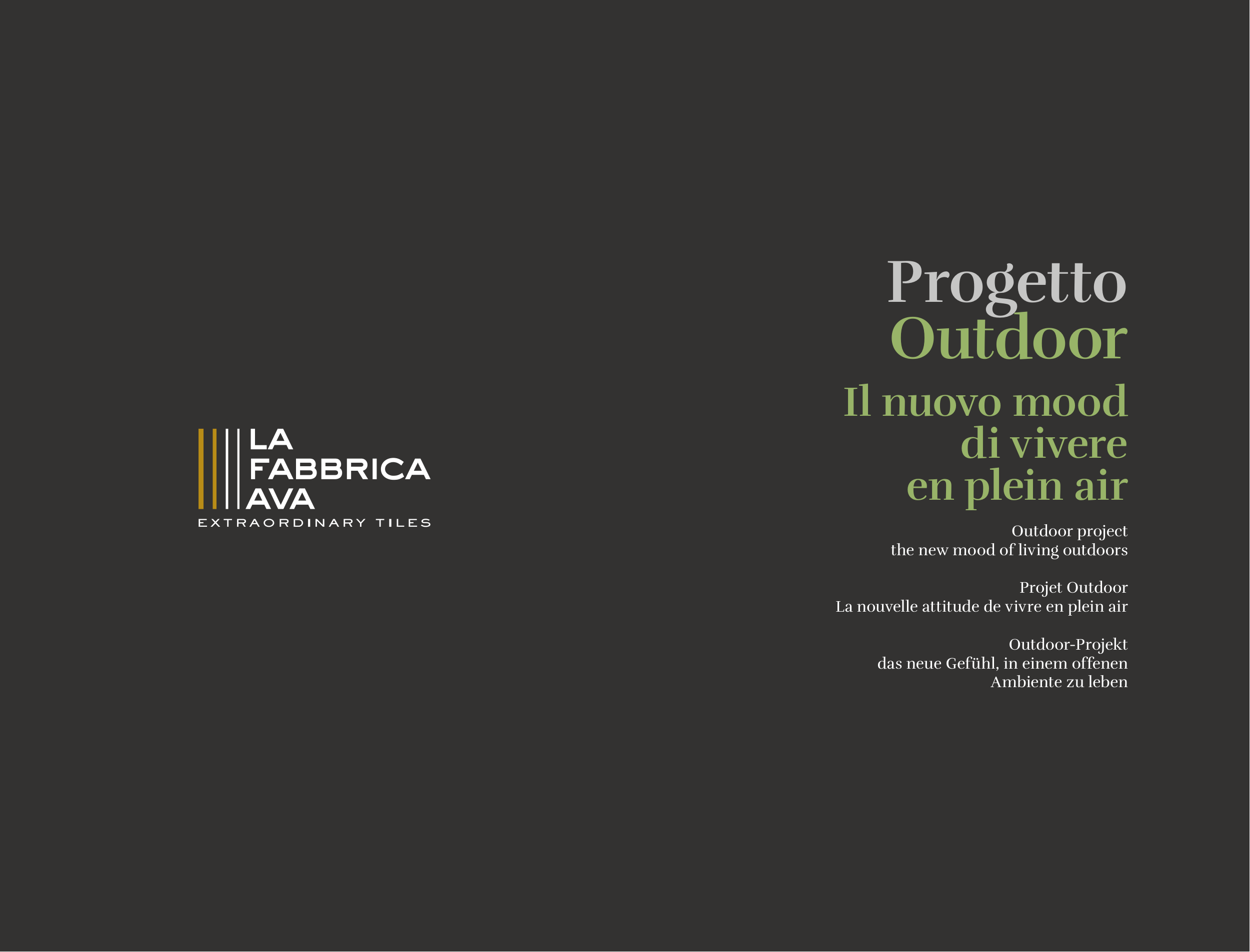 LA
FABBRICA
AVA
EXTRAORDINARY TILES

Progetto
Outdoor

Il nuovo mood
di vivere
en plein air

Outdoor project
the new mood of living outdoors

Projet Outdoor
La nouvelle attitude de vivre en plein air

Outdoor-Projekt
das neue Gefühl, in einem offenen Ambiente zu leben